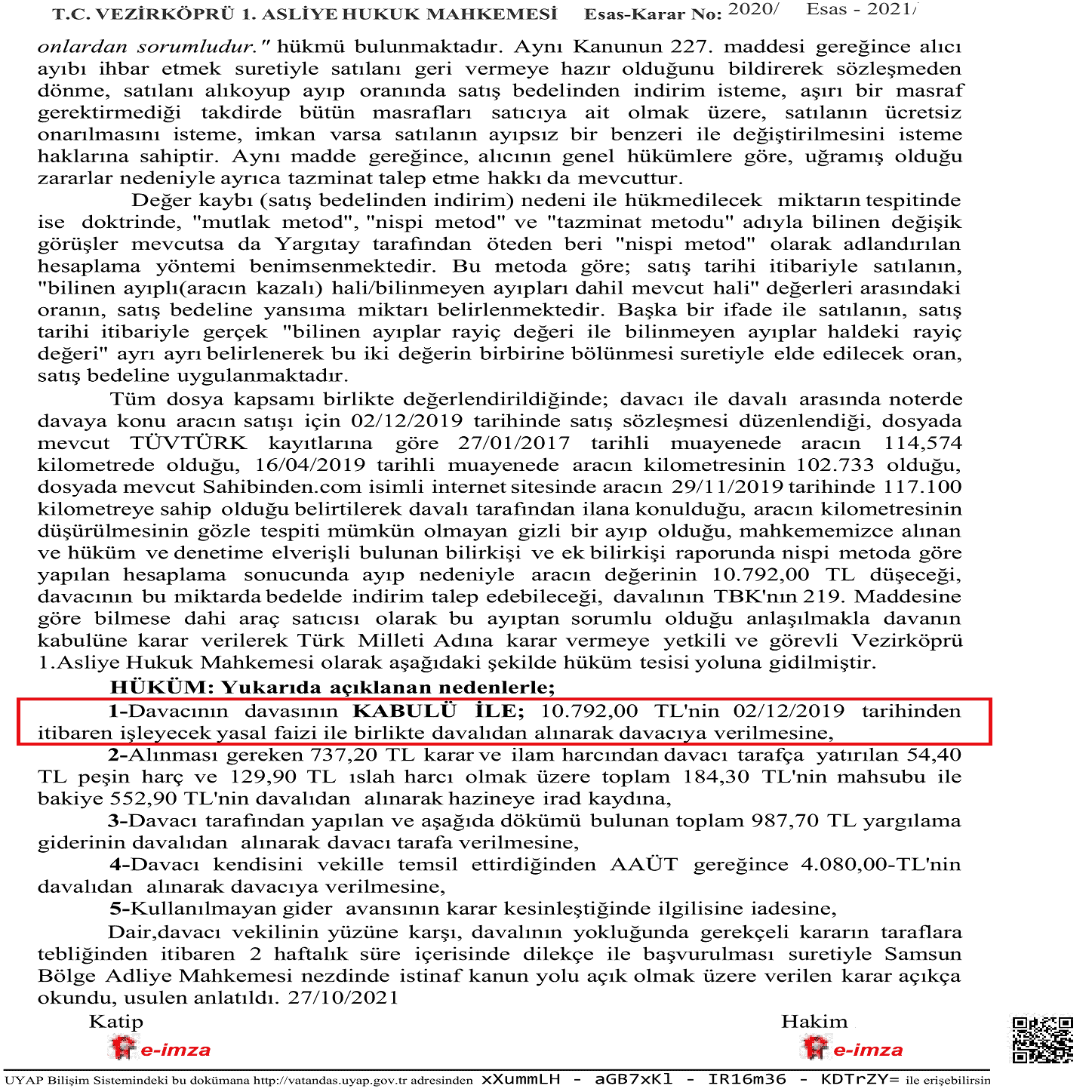 T.C. VEZİRKÖPRÜ 1. ASLİYE HUKUK MAHKEMESİ Esas-Karar No: 2020/ Esas - 2021/

onlardan sorumludur." hükmü bulunmaktadır. Aynı Kanunun 227. maddesi gereğince alıcı ayıbı ihbar etmek suretiyle satılanı geri vermeye hazır olduğunu bildirerek sözleşmeden dönme, satılanı alıkoyup ayıp oranında satış bedelinden indirim isteme, aşırı bir masraf gerektirmediği takdirde bütün masrafları satıcıya ait olmak üzere, satılanın ücretsiz onarılmasını isteme, imkan varsa satılanın ayıpsız bir benzeri ile değiştirilmesini isteme haklarına sahiptir. Aynı madde gereğince, alıcının genel hükümlere göre, uğramış olduğu zararlar nedeniyle ayrıca tazminat talep etme hakkı da mevcuttur.

Değer kaybı (satış bedelinden indirim) nedeni ile hükmedilecek miktarın tespitinde ise doktrinde, "mutlak metod", "nispi metod" ve "tazminat metodu" adıyla bilinen değişik görüşler mevcutsa da Yargıtay tarafından öteden beri "nispi metod" olarak adlandırılan hesaplama yöntemi benimsenmektedir. Bu metoda göre; satış tarihi itibariyle satılanın, "bilinen ayıplı(aracın kazalı) hali/bilinmeyen ayıpları dahil mevcut hali" değerleri arasındaki oranın, satış bedeline yansıma miktarı belirlenmektedir. Başka bir ifade ile satılanın, satış tarihi itibariyle gerçek "bilinen ayıplar rayiç değeri ile bilinmeyen ayıplar haldeki rayiç değeri" ayrı ayrı belirlenerek bu iki değerin birbirine bölünmesi suretiyle elde edilecek oran, satış bedeline uygulanmaktadır.

Tüm dosya kapsamı birlikte değerlendirildiğinde; davacı ile davalı arasında noterde davaya konu aracın satışı için 02/12/2019 tarihinde satış sözleşmesi düzenlendiği, dosyada mevcut TÜVTÜRK kayıtlarına göre 27/01/2017 tarihli muayenede aracın 114,574 kilometrede olduğu, 16/04/2019 tarihli muayenede aracın kilometresinin 102.733 olduğu, dosyada mevcut Sahibinden.com isimli internet sitesinde aracın 29/11/2019 tarihinde 117.100 kilometreye sahip olduğu belirtilerek davalı tarafından ilana konulduğu, aracın kilometresinin düşürülmesinin gözle tespiti mümkün olmayan gizli bir ayıp olduğu, mahkememizce alınan ve hüküm ve denetime elverişli bulunan bilirkişi ve ek bilirkişi raporunda nispi metoda göre yapılan hesaplama sonucunda ayıp nedeniyle aracın değerinin 10.792,00 TL düşeceği, davacının bu miktarda bedelde indirim talep edebileceği, davalının TBK'nın 219. Maddesine göre bilmese dahi araç satıcısı olarak bu ayıptan sorumlu olduğu anlaşılmakla davanın kabulüne karar verilerek Türk Milleti Adına karar vermeye yetkili ve görevli Vezirköprü 1.Asliye Hukuk Mahkemesi olarak aşağıdaki şekilde hüküm tesisi yoluna gidilmiştir.

HÜKÜM: Yukarıda açıklanan nedenlerle;

1-Davacının davasının KABULÜ İLE; 10.792,00 TL'nin 02/12/2019 tarihinden itibaren işleyecek yasal faizi ile birlikte davalıdan alınarak davacıya verilmesine,

2-Alınması gereken 737,20 TL karar ve ilam harcından davacı tarafça yatırılan 54,40 TL peşin harç ve 129,90 TL ıslah harcı olmak üzere toplam 184,30 TL'nin mahsubu ile bakiye 552,90 TL'nin davalıdan alınarak hazineye irad kaydına,

3-Davacı tarafından yapılan ve aşağıda dökümü bulunan toplam 987,70 TL yargılama giderinin davalıdan alınarak davacı tarafa verilmesine,

4-Davacı kendisini vekille temsil ettirdiğinden AAÜT gereğince 4.080,00-TL'nin davalıdan alınarak davacıya verilmesine,

5-Kullanılmayan gider avansının karar kesinleştiğinde ilgilisine iadesine,

Dair,davacı vekilinin yüzüne karşı, davalının yokluğunda gerekçeli kararın taraflara tebliğinden itibaren 2 haftalık süre içerisinde dilekçe ile başvurulması suretiyle Samsun Bölge Adliye Mahkemesi nezdinde istinaf kanun yolu açık olmak üzere verilen karar açıkça okundu, usulen anlatıldı. 27/10/2021

Katip
e-imza

Hakim
e-imza

UYAP Bilişim Sistemindeki bu dokümana http://vatandas.uyap.gov.tr adresinden xXummLH - aGB7xKl - IR16m36 - KDTrZY= ile erişebilirsin